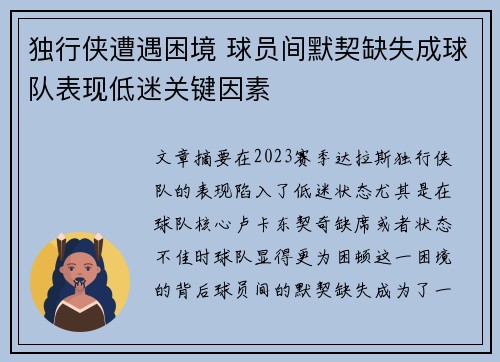 独行侠遭遇困境 球员间默契缺失成球队表现低迷关键因素

文章摘要在2023赛季达拉斯独行侠队的表现陷入了低迷状态尤其是在球队核心卢卡东契奇缺席或者状态不佳时球队显得更为困顿这一困境的背后球员间的默契缺失成为了一